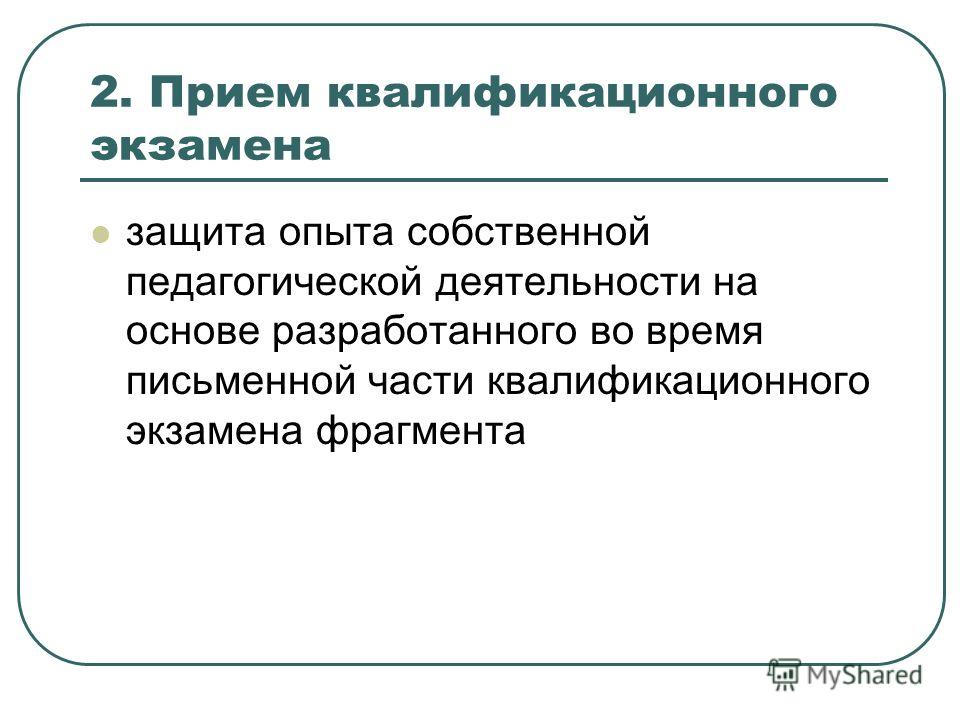 2. Прием квалификационного экзамена

защита опыта собственной педагогической деятельности на основе разработанного во время письменной части квалификационного экзамена фрагмента

MyShared